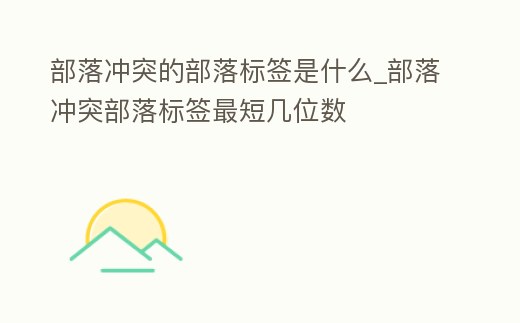 部落冲突的部落标签是什么_部落冲突部落标签最短几位数